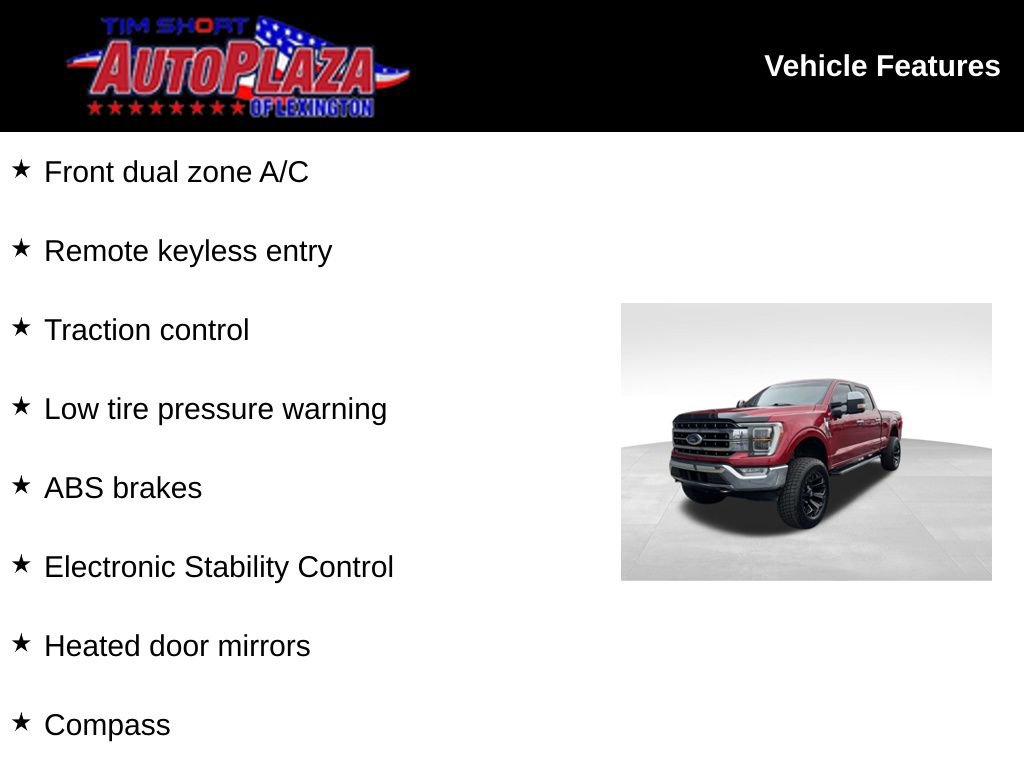 TIM SHORT
AUTOPLAZA
OF LEXINGTON

Vehicle Features

★ Front dual zone A/C

★ Remote keyless entry

★ Traction control

★ Low tire pressure warning

★ ABS brakes

★ Electronic Stability Control

★ Heated door mirrors

★ Compass